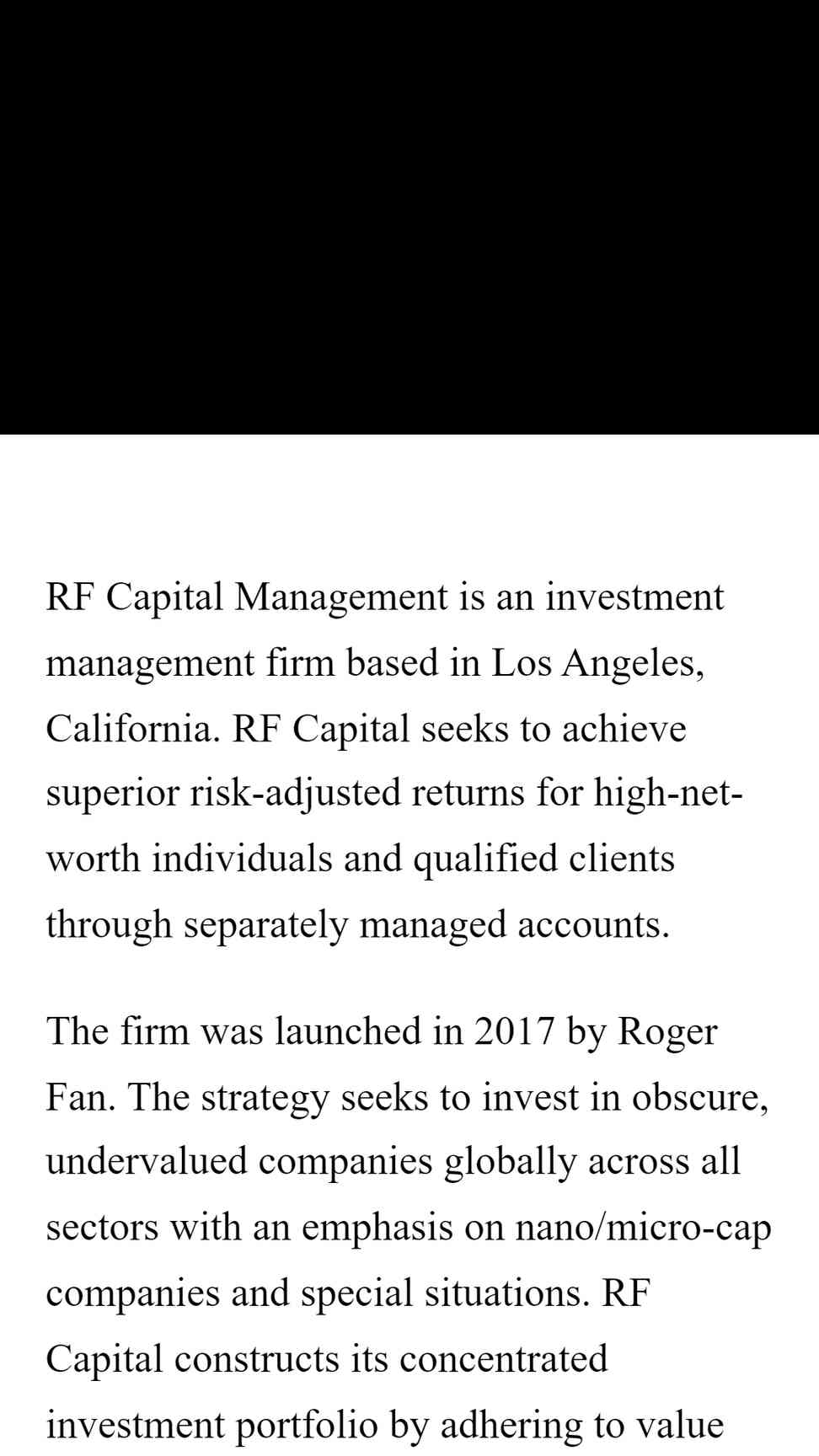 RF Capital Management is an investment management firm based in Los Angeles, California. RF Capital seeks to achieve superior risk-adjusted returns for high-net-worth individuals and qualified clients through separately managed accounts.

The firm was launched in 2017 by Roger Fan. The strategy seeks to invest in obscure, undervalued companies globally across all sectors with an emphasis on nano/micro-cap companies and special situations. RF Capital constructs its concentrated investment portfolio by adhering to value